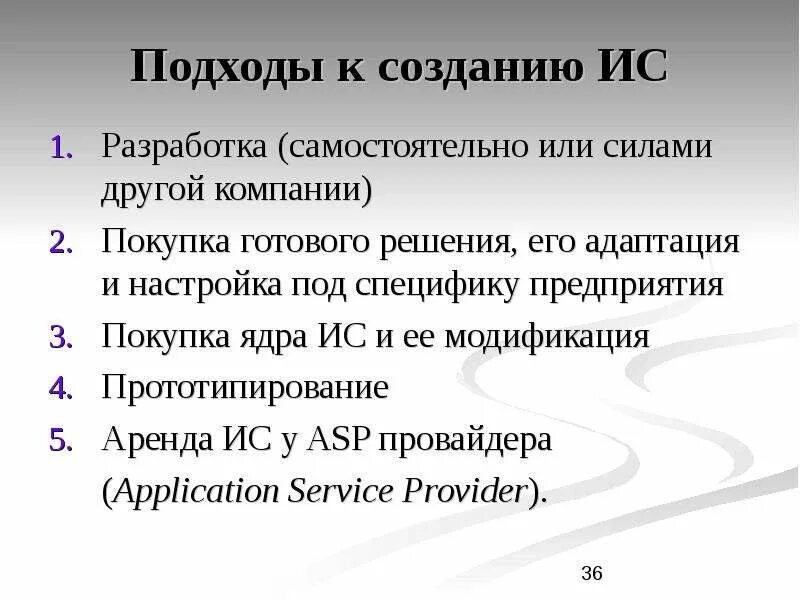 Подходы к созданию ИС

1. Разработка (самостоятельно или силами другой компании)
2. Покупка готового решения, его адаптация и настройка под специфику предприятия
3. Покупка ядра ИС и ее модификация
4. Прототипирование
5. Аренда ИС у ASP провайдера (Application Service Provider).

36